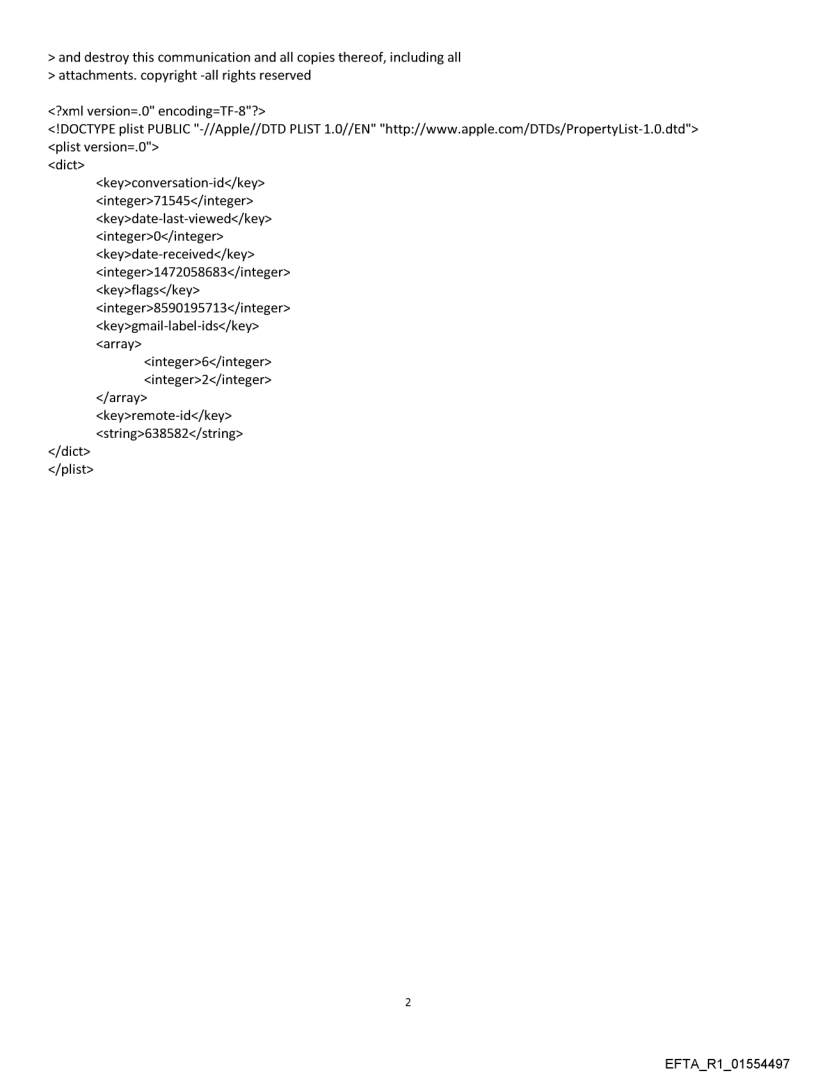 > and destroy this communication and all copies thereof, including all
> attachments. copyright -all rights reserved

<?xml version=.0" encoding=TF-8"?>
<!DOCTYPE plist PUBLIC "-//Apple//DTD PLIST 1.0//EN" "http://www.apple.com/DTDs/PropertyList-1.0.dtd">
<plist version=.0">
<dict>
<key>conversation-id</key>
<integer>71545</integer>
<key>date-last-viewed</key>
<integer>0</integer>
<key>date-received</key>
<integer>1472058683</integer>
<key>flags</key>
<integer>8590195713</integer>
<key>gmail-label-ids</key>
<array>
<integer>6</integer>
<integer>2</integer>
</array>
<key>remote-id</key>
<string>638582</string>
</dict>
</plist>

2

EFTA_R1_01554497